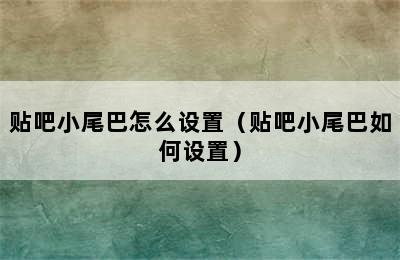 贴吧小尾巴怎么设置（贴吧小尾巴如何设置）